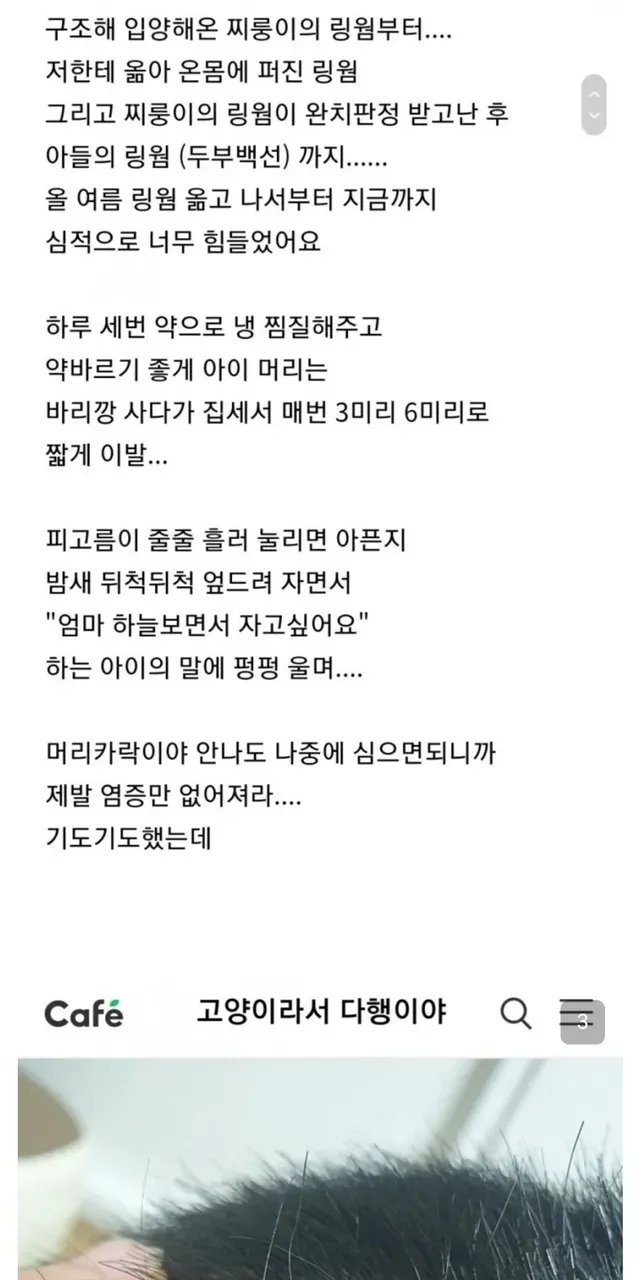 구조해 입양해온 찌룽이의 링웜부터....
저한테 옮아 온몸에 퍼진 링웜
그리고 찌룽이의 링웜이 완치판정 받고난 후
아들의 링웜 (두부백선) 까지......
올 여름 링웜 옮고 나서부터 지금까지
심적으로 너무 힘들었어요

하루 세번 약으로 냉 찜질해주고
약바르기 좋게 아이 머리는
바리깡 사다가 집세서 매번 3미리 6미리로
짧게 이발...

피고름이 줄줄 흘러 눌리면 아픈지
밤새 뒤척뒤척 엎드려 자면서
"엄마 하늘보면서 자고싶어요"
하는 아이의 말에 펑펑 울며....

머리카락이야 안나도 나중에 심으면되니까
제발 염증만 없어져라....
기도기도했는데

Café 고양이라서 다행이야

3